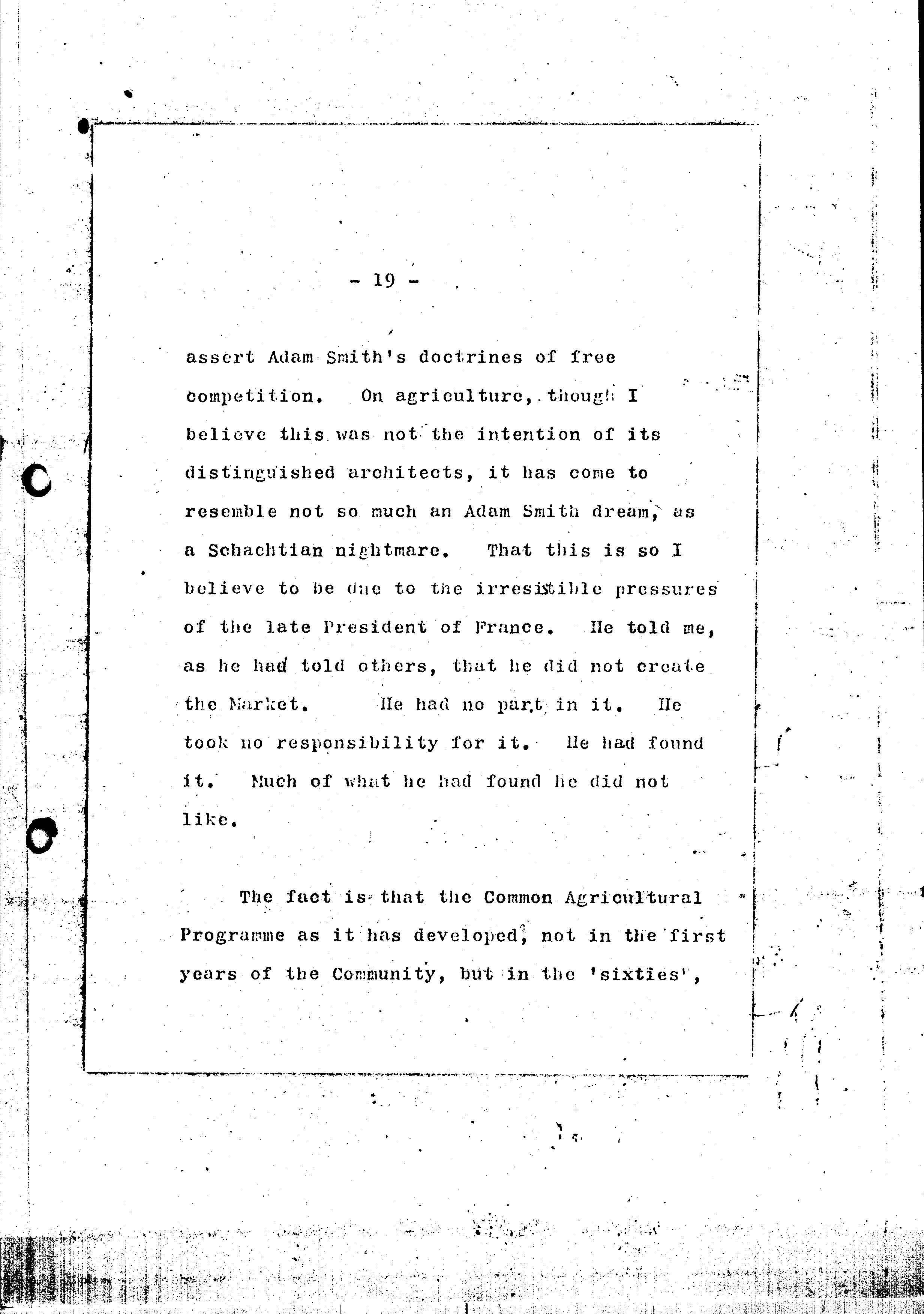 - 19 -

assert Adam Smith's doctrines of free competition. On agriculture, though I believe this was not the intention of its distinguished architects, it has come to resemble not so much an Adam Smith dream, as a Schachtian nightmare. That this is so I believe to be due to the irresistible pressures of the late President of France. He told me, as he had told others, that he did not create the Market. He had no part in it. He took no responsibility for it. He had found it. Much of what he had found he did not like.

The fact is that the Common Agricultural Programme as it has developed, not in the first years of the Community, but in the 'sixties',